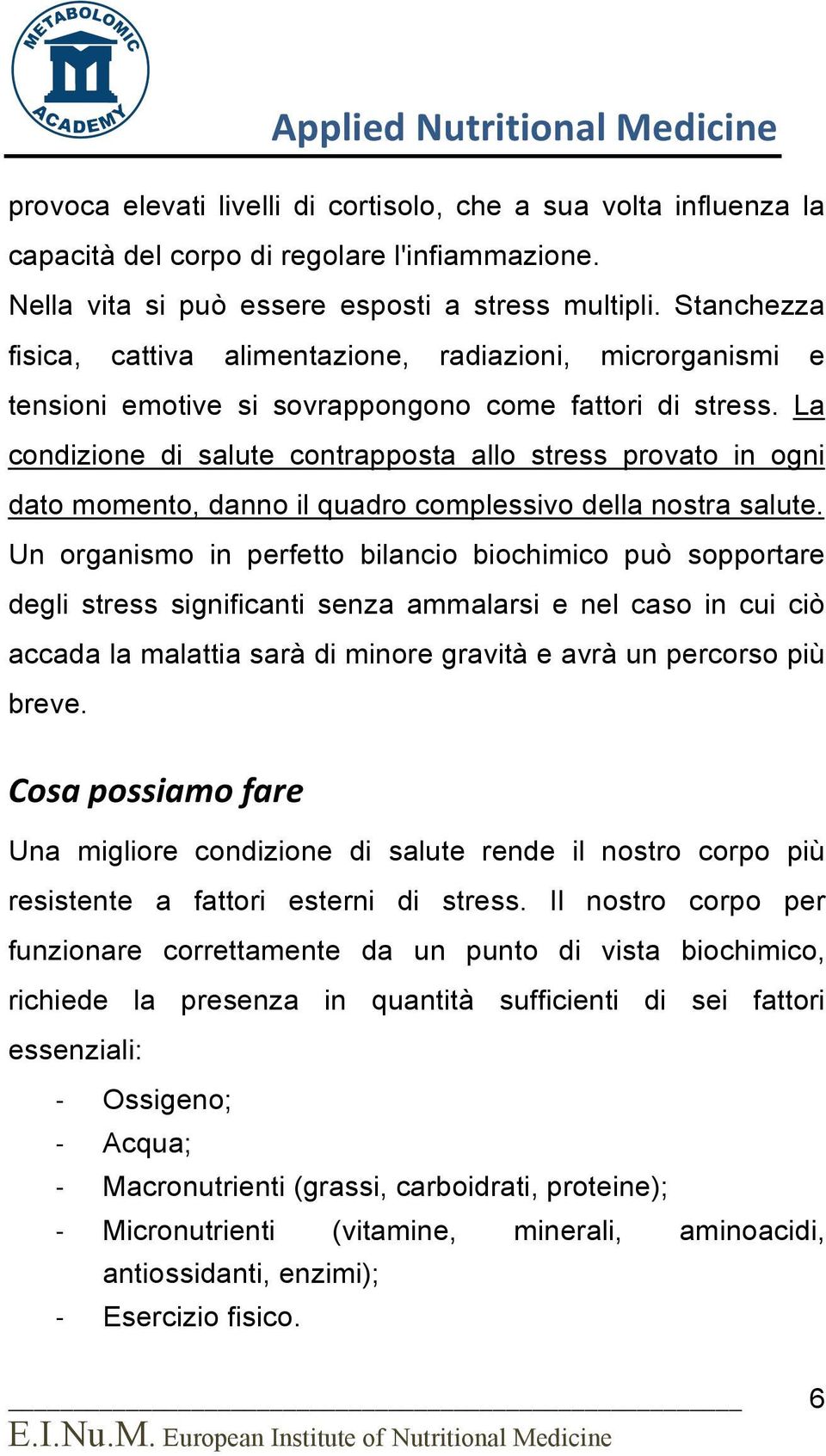 METABOLOMIC ACADEMY

Applied Nutritional Medicine

provoca elevati livelli di cortisolo, che a sua volta influenza la capacità del corpo di regolare l'infiammazione.
Nella vita si può essere esposti a stress multipli. Stanchezza fisica, cattiva alimentazione, radiazioni, microrganismi e tensioni emotive si sovrappongono come fattori di stress. La condizione di salute contrapposta allo stress provato in ogni dato momento, danno il quadro complessivo della nostra salute. Un organismo in perfetto bilancio biochimico può sopportare degli stress significanti senza ammalarsi e nel caso in cui ciò accada la malattia sarà di minore gravità e avrà un percorso più breve.

Cosa possiamo fare

Una migliore condizione di salute rende il nostro corpo più resistente a fattori esterni di stress. Il nostro corpo per funzionare correttamente da un punto di vista biochimico, richiede la presenza in quantità sufficienti di sei fattori essenziali:

- Ossigeno;
- Acqua;
- Macronutrienti (grassi, carboidrati, proteine);
- Micronutrienti (vitamine, minerali, aminoacidi, antiossidanti, enzimi);
- Esercizio fisico.

6

E.I.Nu.M. European Institute of Nutritional Medicine